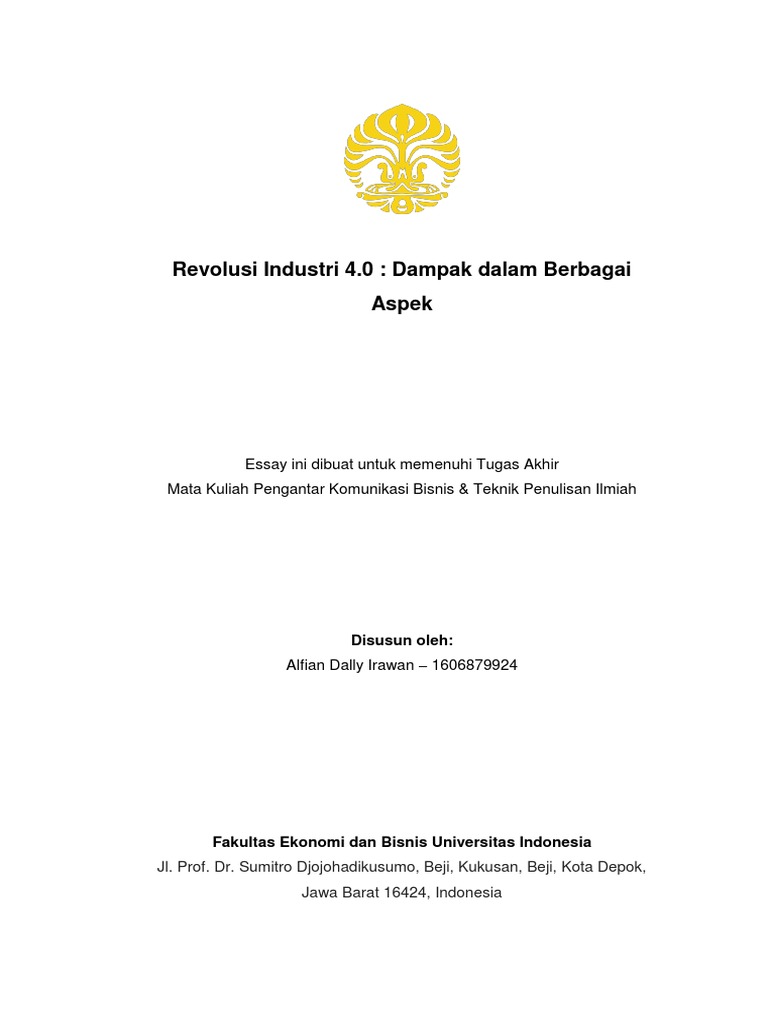 Revolusi Industri 4.0 : Dampak dalam Berbagai Aspek

Essay ini dibuat untuk memenuhi Tugas Akhir
Mata Kuliah Pengantar Komunikasi Bisnis & Teknik Penulisan Ilmiah

Disusun oleh:
Alfian Dally Irawan – 1606879924

Fakultas Ekonomi dan Bisnis Universitas Indonesia
Jl. Prof. Dr. Sumitro Djojohadikusumo, Beji, Kukusan, Beji, Kota Depok, Jawa Barat 16424, Indonesia